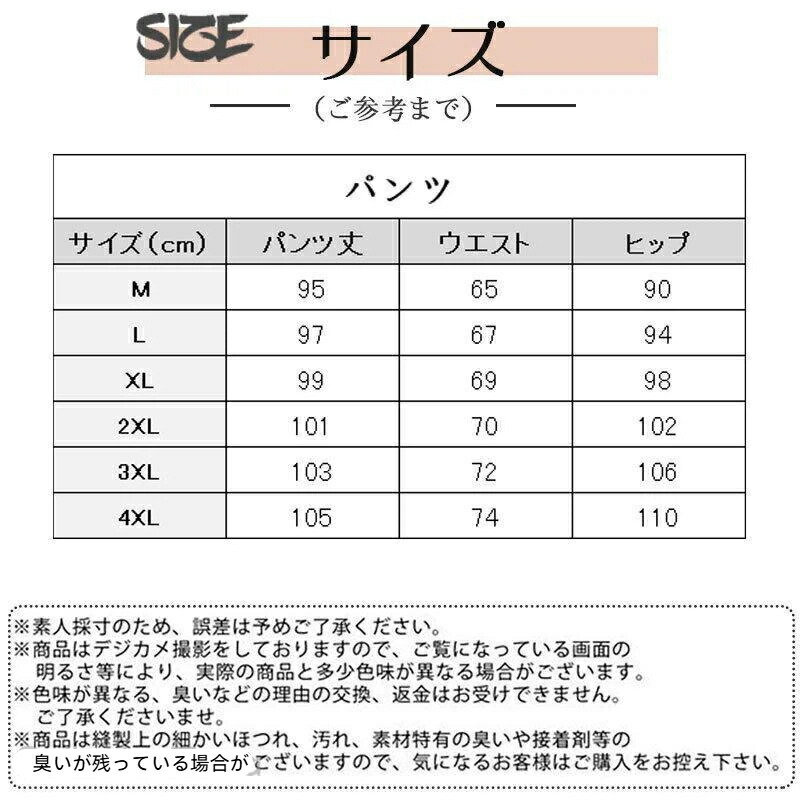 SIZE サイズ

（ご参考まで）

パンツ

| サイズ（cm） | パンツ丈 | ウエスト | ヒップ |
|---|---|---|---|
| M | 95 | 65 | 90 |
| L | 97 | 67 | 94 |
| XL | 99 | 69 | 98 |
| 2XL | 101 | 70 | 102 |
| 3XL | 103 | 72 | 106 |
| 4XL | 105 | 74 | 110 |

※素人採寸のため、誤差は予めご了承ください。
※商品はデジカメ撮影をしておりますので、ご覧になっている画面の明るさ等により、実際の商品と多少色味が異なる場合がございます。
※色味が異なる、臭いなどの理由の交換、返金はお受けできません。ご了承くださいませ。
※商品は縫製上の細かいほつれ、汚れ、素材特有の臭いや接着剤等の臭いが残っている場合がございますので、気になるお客様はご購入をお控え下さい。